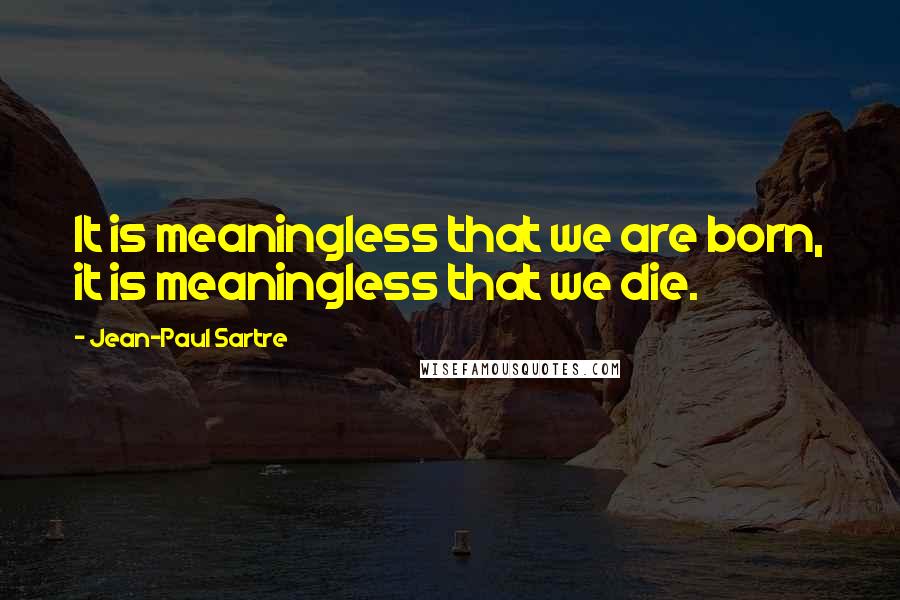 It is meaningless that we are born, it is meaningless that we die.

- Jean-Paul Sartre

WISEFAMOUSQUOTES.COM